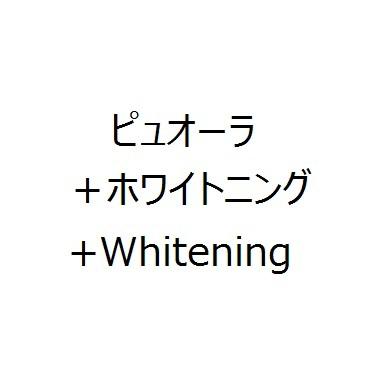 ピュオーラ
＋ホワイトニング
＋Whitening